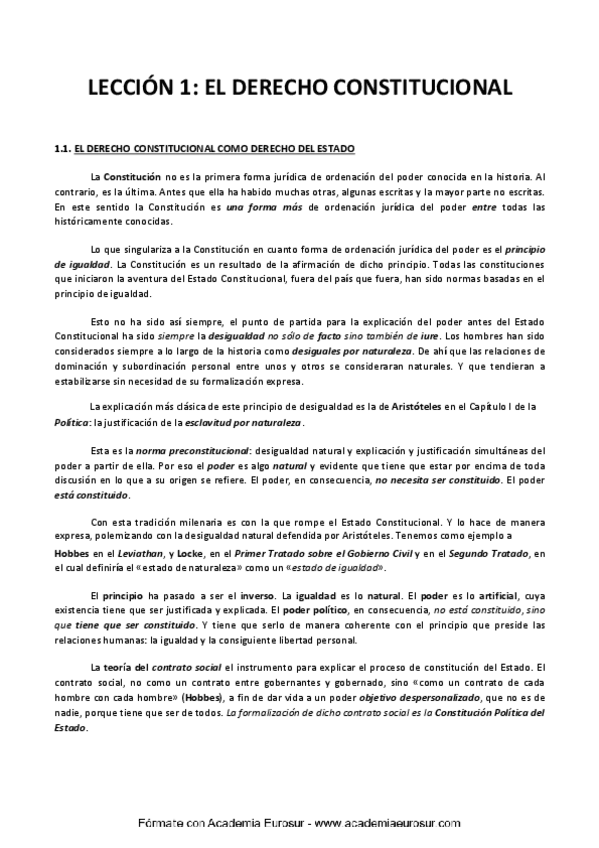 LECCIÓN 1: EL DERECHO CONSTITUCIONAL

1.1. EL DERECHO CONSTITUCIONAL COMO DERECHO DEL ESTADO

La Constitución no es la primera forma jurídica de ordenación del poder conocida en la historia. Al contrario, es la última. Antes que ella ha habido muchas otras, algunas escritas y la mayor parte no escritas. En este sentido la Constitución es una forma más de ordenación jurídica del poder entre todas las históricamente conocidas.

Lo que singulariza a la Constitución en cuanto forma de ordenación jurídica del poder es el principio de igualdad. La Constitución es un resultado de la afirmación de dicho principio. Todas las constituciones que iniciaron la aventura del Estado Constitucional, fuera del país que fuera, han sido normas basadas en el principio de igualdad.

Esto no ha sido así siempre, el punto de partida para la explicación del poder antes del Estado Constitucional ha sido siempre la desigualdad no sólo de facto sino también de iure. Los hombres han sido considerados siempre a lo largo de la historia como desiguales por naturaleza. De ahí que las relaciones de dominación y subordinación personal entre unos y otros se consideraran naturales. Y que tendieran a estabilizarse sin necesidad de su formalización expresa.

La explicación más clásica de este principio de desigualdad es la de Aristóteles en el Capítulo I de la Política: la justificación de la esclavitud por naturaleza.

Esta es la norma preconstitucional: desigualdad natural y explicación y justificación simultáneas del poder a partir de ella. Por eso el poder es algo natural y evidente que tiene que estar por encima de toda discusión en lo que a su origen se refiere. El poder, en consecuencia, no necesita ser constituido. El poder está constituido.

Con esta tradición milenaria es con la que rompe el Estado Constitucional. Y lo hace de manera expresa, polemizando con la desigualdad natural defendida por Aristóteles. Tenemos como ejemplo a Hobbes en el Leviathan, y Locke, en el Primer Tratado sobre el Gobierno Civil y en el Segundo Tratado, en el cual definiría el «estado de naturaleza» como un «estado de igualdad».

El principio ha pasado a ser el inverso. La igualdad es lo natural. El poder es lo artificial, cuya existencia tiene que ser justificada y explicada. El poder político, en consecuencia, no está constituido, sino que tiene que ser constituido. Y tiene que serlo de manera coherente con el principio que preside las relaciones humanas: la igualdad y la consiguiente libertad personal.

La teoría del contrato social el instrumento para explicar el proceso de constitución del Estado. El contrato social, no como un contrato entre gobernantes y gobernado, sino «como un contrato de cada hombre con cada hombre» (Hobbes), a fin de dar vida a un poder objetivo despersonalizado, que no es de nadie, porque tiene que ser de todos. La formalización de dicho contrato social es la Constitución Política del Estado.

Fórmate con Academia Eurosur - www.academiaeurosur.com